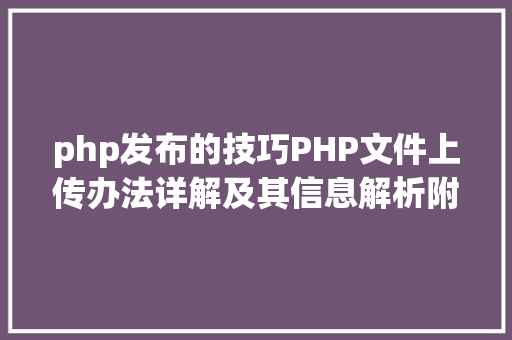 php发布的技巧PHP文件上传办法详解及其信息解析附